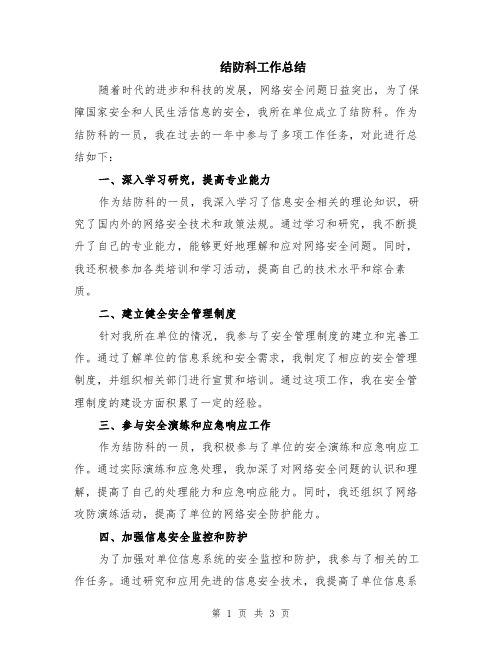 结防科工作总结

随着时代的进步和科技的发展，网络安全问题日益突出，为了保障国家安全和人民生活信息的安全，我所在单位成立了结防科。作为结防科的一员，我在过去的一年中参与了多项工作任务，对此进行总结如下：

一、深入学习研究，提高专业能力

作为结防科的一员，我深入学习了信息安全相关的理论知识，研究了国内外的网络安全技术和政策法规。通过学习和研究，我不断提升了自己的专业能力，能够更好地理解和应对网络安全问题。同时，我还积极参加各类培训和学习活动，提高自己的技术水平和综合素质。

二、建立健全安全管理制度

针对我所在单位的情况，我参与了安全管理制度的建立和完善工作。通过了解单位的信息系统和安全需求，我制定了相应的安全管理制度，并组织相关部门进行宣贯和培训。通过这项工作，我在安全管理制度的建设方面积累了一定的经验。

三、参与安全演练和应急响应工作

作为结防科的一员，我积极参与了单位的安全演练和应急响应工作。通过实际演练和应急处理，我加深了对网络安全问题的认识和理解，提高了自己的处理能力和应急响应能力。同时，我还组织了网络攻防演练活动，提高了单位的网络安全防护能力。

四、加强信息安全监控和防护

为了加强对单位信息系统的安全监控和防护，我参与了相关的工作任务。通过研究和应用先进的信息安全技术，我提高了单位信息系

第 1 页 共 3 页